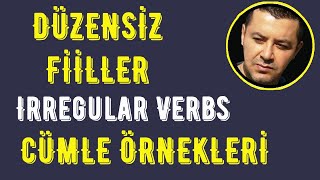 DÜZENSİZ
FİİLLER
IRREGULAR VERBS
CÜMLE ÖRNEKLERİ